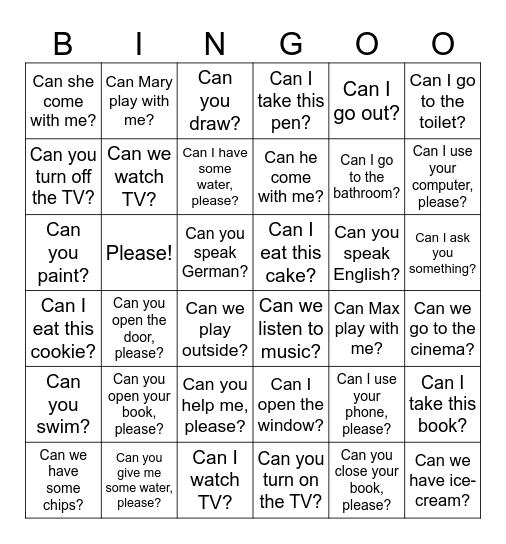 | B | I | N | G | O | O |
|---|---|---|---|---|---|
| Can she come with me? | Can Mary play with me? | Can you draw? | Can I take this pen? | Can I go out? | Can I go to the toilet? |
| Can you turn off the TV? | Can we watch TV? | Can I have some water, please? | Can he come with me? | Can I go to the bathroom? | Can I use your computer, please? |
| Can you paint? | Please! | Can you speak German? | Can I eat this cake? | Can you speak English? | Can I ask you something? |
| Can I eat this cookie? | Can you open the door, please? | Can we play outside? | Can we listen to music? | Can Max play with me? | Can we go to the cinema? |
| Can you swim? | Can you open your book, please? | Can you help me, please? | Can I open the window? | Can I use your phone, please? | Can I take this book? |
| Can we have some chips? | Can you give me some water, please? | Can I watch TV? | Can you turn on the TV? | Can you close your book, please? | Can we have ice-cream? |